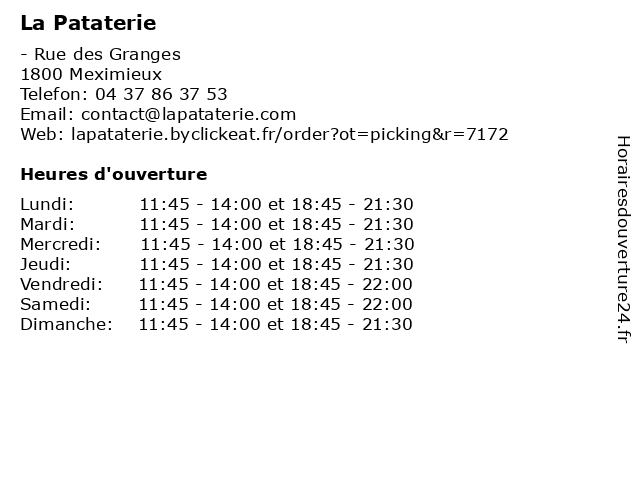 La Pataterie

- Rue des Granges
1800 Meximieux
Telefon: 04 37 86 37 53
Email: contact@lapataterie.com
Web: lapataterie.byclickeat.fr/order?ot=picking&r=7172

Heures d'ouverture

| | |
|---|---|
| Lundi: | 11:45 - 14:00 et 18:45 - 21:30 |
| Mardi: | 11:45 - 14:00 et 18:45 - 21:30 |
| Mercredi: | 11:45 - 14:00 et 18:45 - 21:30 |
| Jeudi: | 11:45 - 14:00 et 18:45 - 21:30 |
| Vendredi: | 11:45 - 14:00 et 18:45 - 22:00 |
| Samedi: | 11:45 - 14:00 et 18:45 - 22:00 |
| Dimanche: | 11:45 - 14:00 et 18:45 - 21:30 |

Horairesdouverture24.fr